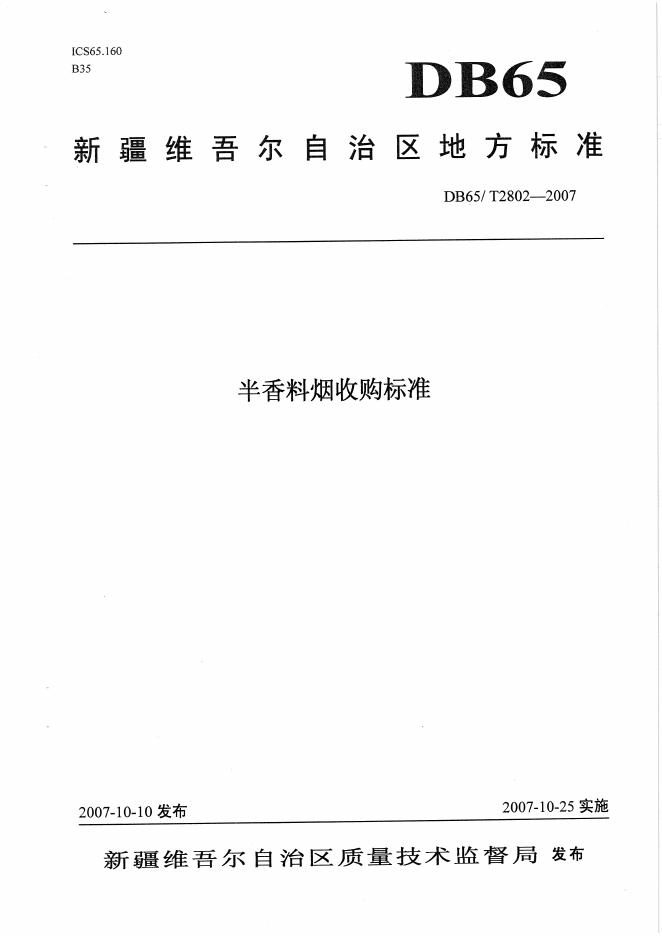 ICS65.160
B35

DB65

新疆维吾尔自治区地方标准

DB65/ T2802—2007

半香料烟收购标准

2007-10-10 发布

2007-10-25 实施

新疆维吾尔自治区质量技术监督局 发布